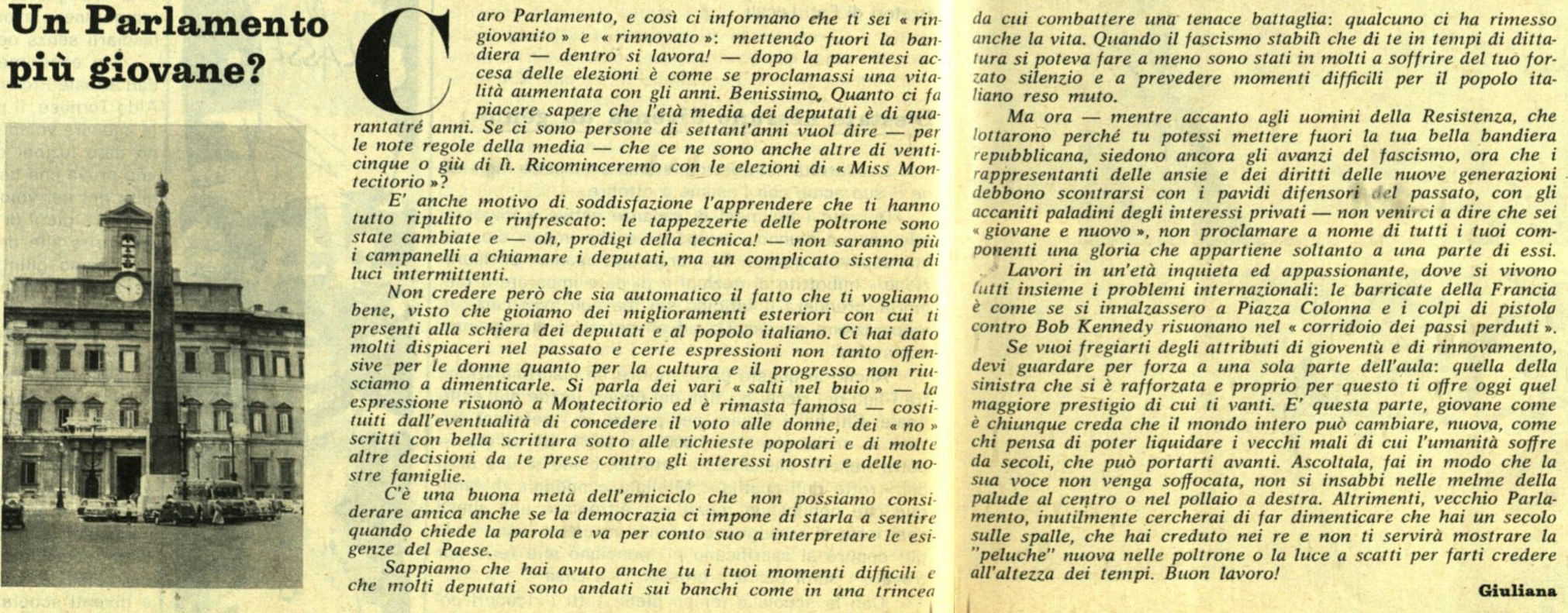 Un Parlamento più giovane?

Caro Parlamento, e così ci informano che ti sei « ringiovanito » e « rinnovato »: mettendo fuori la bandiera — dentro si lavora! — dopo la parentesi accesa delle elezioni è come se proclamassi una vitalità aumentata con gli anni. Benissimo. Quanto ci fa piacere sapere che l'età media dei deputati è di quarantatré anni. Se ci sono persone di settant'anni vuol dire — per le note regole della media — che ce ne sono anche altre di venticinque o giù di lì. Ricominceremo con le elezioni di « Miss Montecitorio »?

E' anche motivo di soddisfazione l'apprendere che ti hanno tutto ripulito e rinfrescato: le tappezzerie delle poltrone sono state cambiate e — oh, prodigi della tecnica! — non saranno più i campanelli a chiamare i deputati, ma un complicato sistema di luci intermittenti.

Non credere però che sia automatico il fatto che ti vogliamo bene, visto che gioiamo dei miglioramenti esteriori con cui ti presenti alla schiera dei deputati e al popolo italiano. Ci hai dato molti dispiaceri nel passato e certe espressioni non tanto offensive per le donne quanto per la cultura e il progresso non riusciamo a dimenticarle. Si parla dei vari « salti nel buio » — la espressione risuonò a Montecitorio ed è rimasta famosa — costituiti dall'eventualità di concedere il voto alle donne, dei « no » scritti con bella scrittura sotto alle richieste popolari e di molte altre decisioni da te prese contro gli interessi nostri e delle nostre famiglie.

C'è una buona metà dell'emiciclo che non possiamo considerare amica anche se la democrazia ci impone di starla a sentire quando chiede la parola e va per conto suo a interpretare le esigenze del Paese.

Sappiamo che hai avuto anche tu i tuoi momenti difficili e che molti deputati sono andati sui banchi come in una trincea da cui combattere una tenace battaglia: qualcuno ci ha rimesso anche la vita. Quando il fascismo stabilì che di te in tempi di dittatura si poteva fare a meno sono stati in molti a soffrire del tuo forzato silenzio e a prevedere momenti difficili per il popolo italiano reso muto.

Ma ora — mentre accanto agli uomini della Resistenza, che lottarono perché tu potessi mettere fuori la tua bella bandiera repubblicana, siedono ancora gli avanzi del fascismo, ora che i rappresentanti delle ansie e dei diritti delle nuove generazioni debbono scontrarsi con i pavidi difensori del passato, con gli accaniti paladini degli interessi privati — non venirci a dire che sei « giovane e nuovo », non proclamare a nome di tutti i tuoi componenti una gloria che appartiene soltanto a una parte di essi.

Lavori in un'età inquieta ed appassionante, dove si vivono tutti insieme i problemi internazionali: le barricate della Francia è come se si innalzassero a Piazza Colonna e i colpi di pistola contro Bob Kennedy risuonano nel « corridoio dei passi perduti ».

Se vuoi fregiarti degli attributi di gioventù e di rinnovamento, devi guardare per forza a una sola parte dell'aula: quella della sinistra che si è rafforzata e proprio per questo ti offre oggi quel maggiore prestigio di cui ti vanti. E' questa parte, giovane come è chiunque creda che il mondo intero può cambiare, nuova, come chi pensa di poter liquidare i vecchi mali di cui l'umanità soffre da secoli, che può portarti avanti. Ascoltala, fai in modo che la sua voce non venga soffocata, non si insabbi nelle melme della palude al centro o nel pollaio a destra. Altrimenti, vecchio Parlamento, inutilmente cercherai di far dimenticare che hai un secolo sulle spalle, che hai creduto nei re e non ti servirà mostrare la "peluche" nuova nelle poltrone o la luce a scatti per farti credere all'altezza dei tempi. Buon lavoro!

Giuliana